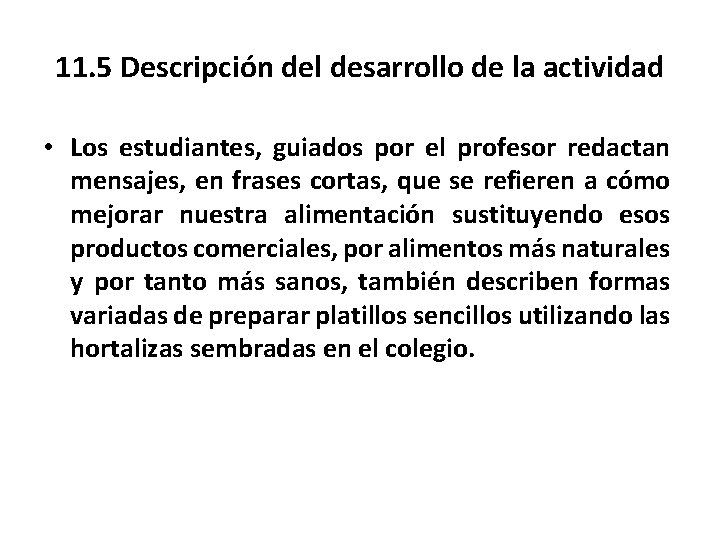 11.5 Descripción del desarrollo de la actividad

• Los estudiantes, guiados por el profesor redactan mensajes, en frases cortas, que se refieren a cómo mejorar nuestra alimentación sustituyendo esos productos comerciales, por alimentos más naturales y por tanto más sanos, también describen formas variadas de preparar platillos sencillos utilizando las hortalizas sembradas en el colegio.